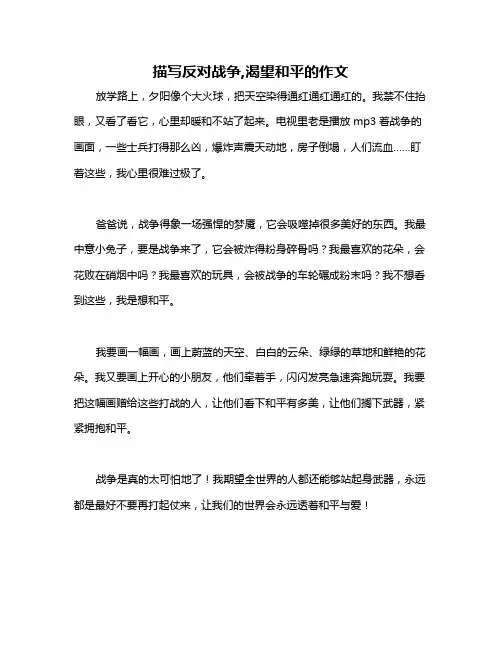 描写反对战争,渴望和平的作文

放学路上，夕阳像个大火球，把天空染得通红通红通红的。我禁不住抬眼，又看了看它，心里却暖和不站了起来。电视里老是播放 mp3 着战争的画面，一些士兵打得那么凶，爆炸声震天动地，房子倒塌，人们流血……盯着这些，我心里很难过极了。

爸爸说，战争得象一场强悍的梦魇，它会吸噬掉很多美好的东西。我最中意小兔子，要是战争来了，它会被炸得粉身碎骨吗？我最喜欢的花朵，会花败在硝烟中吗？我最喜欢的玩具，会被战争的车轮碾成粉末吗？我不想看到这些，我是想和平。

我要画一幅画，画上蔚蓝的天空、白白的云朵、绿绿的草地和鲜艳的花朵。我又要画上开心的小朋友，他们牵着手，闪闪发亮急速奔跑玩耍。我要把这幅画赠给这些打战的人，让他们看下和平有多美，让他们搁下武器，紧紧拥抱和平。

战争是真的太可怕地了！我期望全世界的人都还能够站起身武器，永远都是最好不要再打起仗来，让我们的世界会永远透着和平与爱！